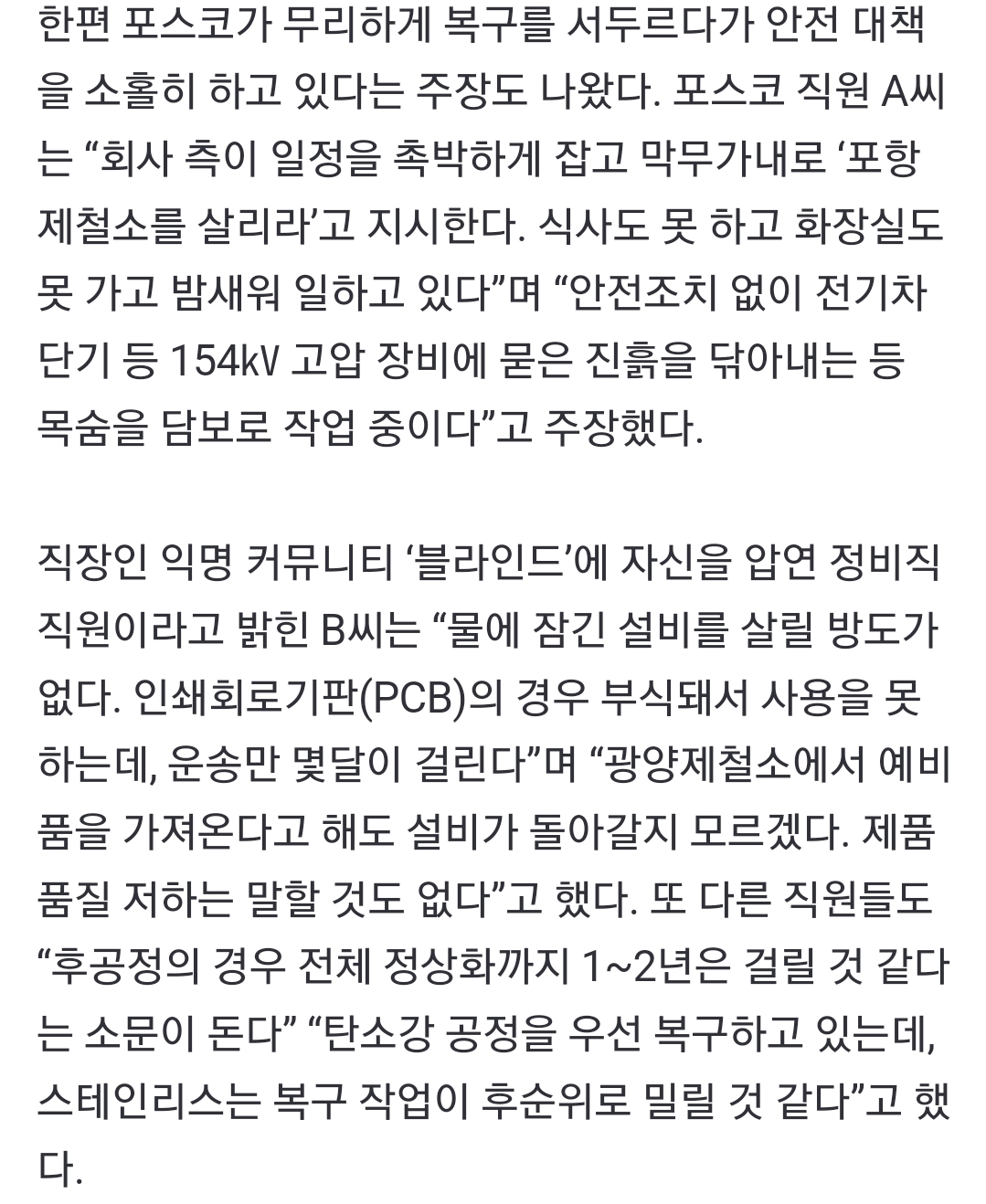 한편 포스코가 무리하게 복구를 서두르다가 안전 대책을 소홀히 하고 있다는 주장도 나왔다. 포스코 직원 A씨는 “회사 측이 일정을 촉박하게 잡고 막무가내로 ‘포항제철소를 살리라’고 지시한다. 식사도 못 하고 화장실도 못 가고 밤새워 일하고 있다”며 “안전조치 없이 전기차단기 등 154kV 고압 장비에 묻은 진흙을 닦아내는 등 목숨을 담보로 작업 중이다”고 주장했다.

직장인 익명 커뮤니티 ‘블라인드’에 자신을 압연 정비직 직원이라고 밝힌 B씨는 “물에 잠긴 설비를 살릴 방도가 없다. 인쇄회로기판(PCB)의 경우 부식돼서 사용을 못 하는데, 운송만 몇달이 걸린다”며 “광양제철소에서 예비품을 가져온다고 해도 설비가 돌아갈지 모르겠다. 제품 품질 저하는 말할 것도 없다”고 했다. 또 다른 직원들도 “후공정의 경우 전체 정상화까지 1~2년은 걸릴 것 같다는 소문이 돈다” “탄소강 공정을 우선 복구하고 있는데, 스테인리스는 복구 작업이 후순위로 밀릴 것 같다”고 했다.